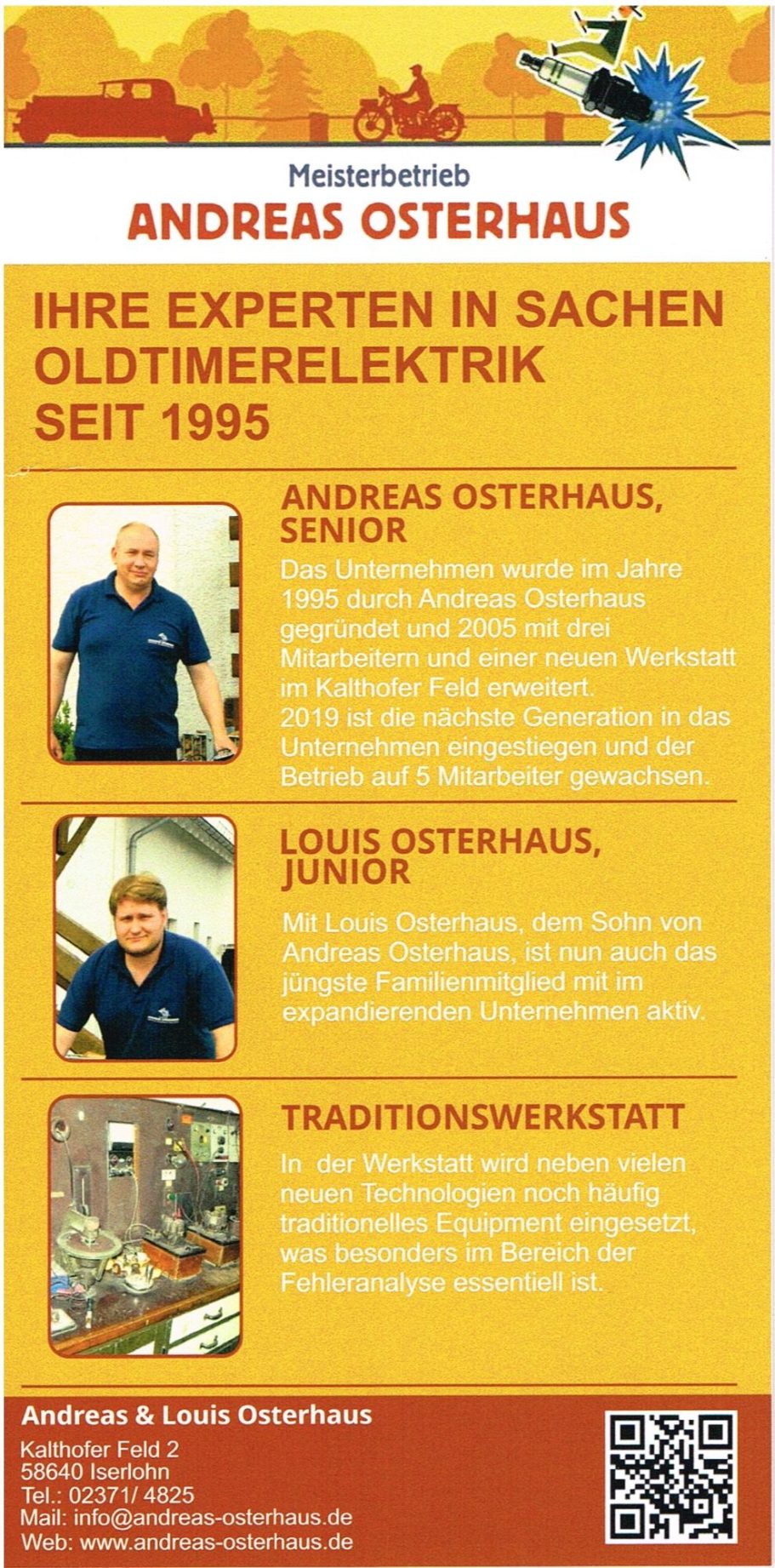 Meisterbetrieb
ANDREAS OSTERHAUS

IHRE EXPERTEN IN SACHEN OLDTIMERELEKTRIK SEIT 1995

ANDREAS OSTERHAUS, SENIOR

Das Unternehmen wurde im Jahre 1995 durch Andreas Osterhaus gegründet und 2005 mit drei Mitarbeitern und einer neuen Werkstatt im Kalthofer Feld erweitert.
2019 ist die nächste Generation in das Unternehmen eingestiegen und der Betrieb auf 5 Mitarbeiter gewachsen.

LOUIS OSTERHAUS, JUNIOR

Mit Louis Osterhaus, dem Sohn von Andreas Osterhaus, ist nun auch das jüngste Familienmitglied mit im expandierenden Unternehmen aktiv.

TRADITIONSWERKSTATT

In der Werkstatt wird neben vielen neuen Technologien noch häufig traditionelles Equipment eingesetzt, was besonders im Bereich der Fehleranalyse essentiell ist.

Andreas & Louis Osterhaus
Kalthofer Feld 2
58640 Iserlohn
Tel.: 02371/ 4825
Mail: info@andreas-osterhaus.de
Web: www.andreas-osterhaus.de